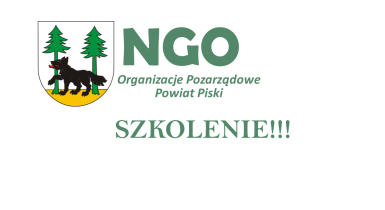 NGO
Organizacje Pozarządowe
Powiat Piski

SZKOLENIE!!!